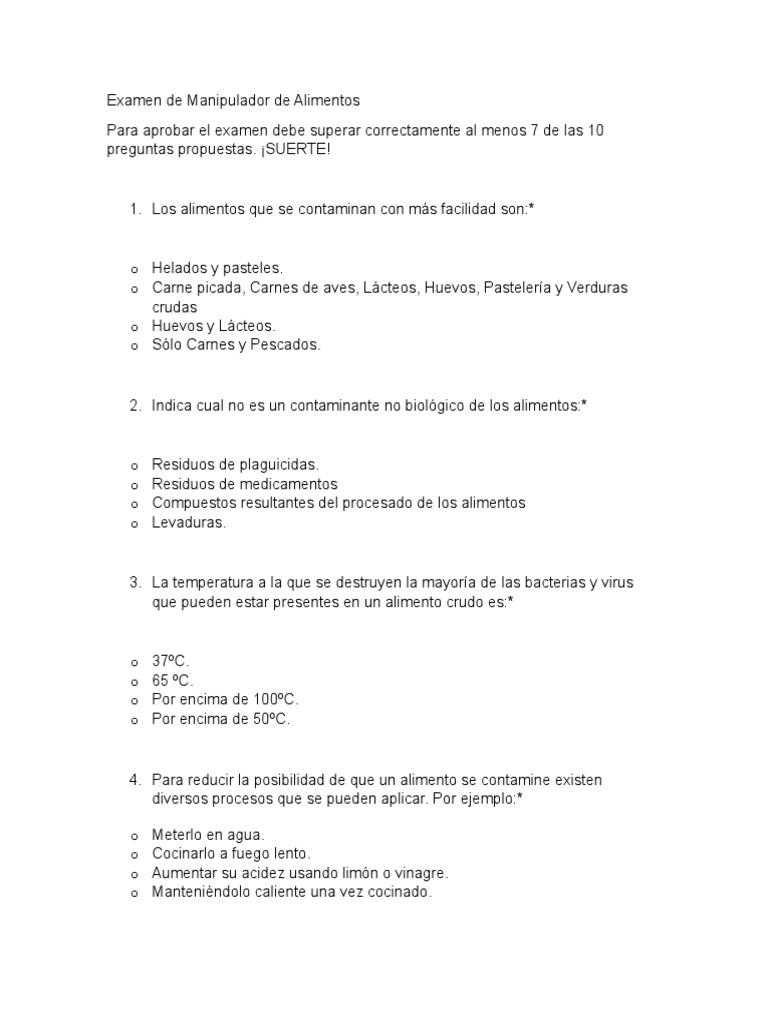 Examen de Manipulador de Alimentos

Para aprobar el examen debe superar correctamente al menos 7 de las 10 preguntas propuestas. ¡SUERTE!

1. Los alimentos que se contaminan con más facilidad son:*

o Helados y pasteles.
o Carne picada, Carnes de aves, Lácteos, Huevos, Pastelería y Verduras crudas
o Huevos y Lácteos.
o Sólo Carnes y Pescados.

2. Indica cual no es un contaminante no biológico de los alimentos:*

o Residuos de plaguicidas.
o Residuos de medicamentos
o Compuestos resultantes del procesado de los alimentos
o Levaduras.

3. La temperatura a la que se destruyen la mayoría de las bacterias y virus que pueden estar presentes en un alimento crudo es:*

o 37ºC.
o 65 ºC.
o Por encima de 100ºC.
o Por encima de 50ºC.

4. Para reducir la posibilidad de que un alimento se contamine existen diversos procesos que se pueden aplicar. Por ejemplo:*

o Meterlo en agua.
o Cocinarlo a fuego lento.
o Aumentar su acidez usando limón o vinagre.
o Manteniéndolo caliente una vez cocinado.